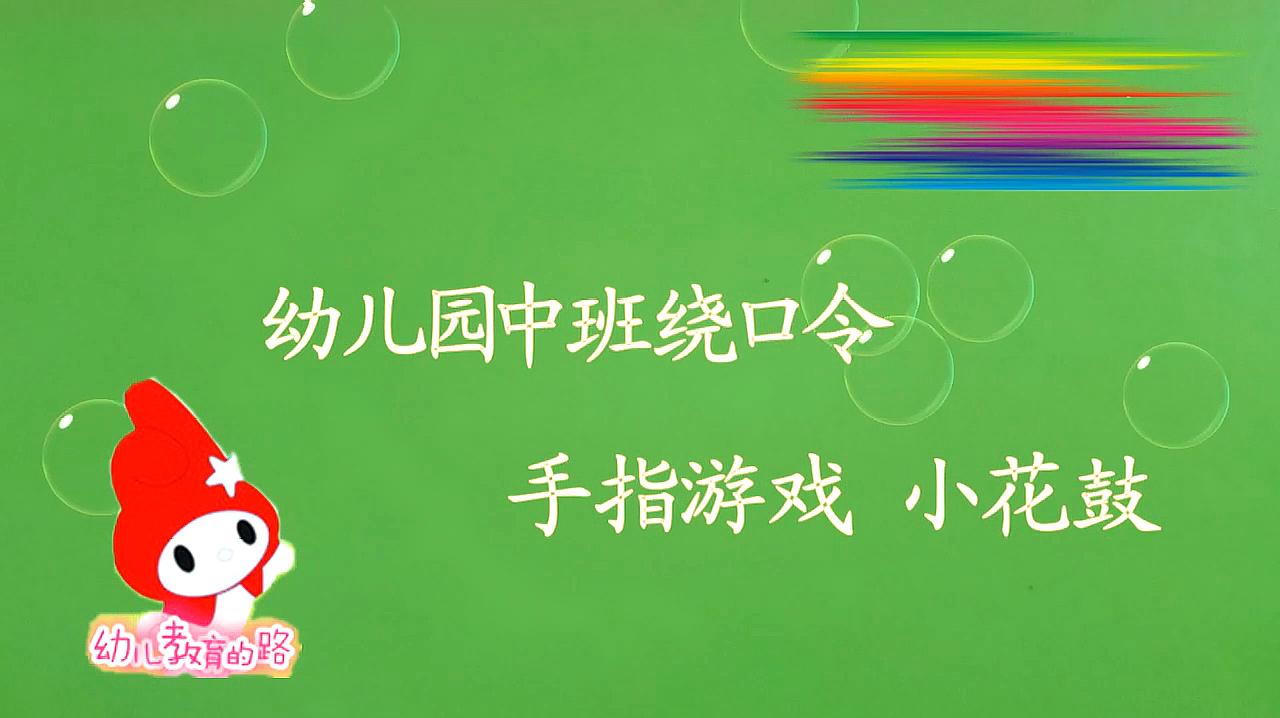 幼儿园中班绕口令

手指游戏 小花鼓

幼儿教育的路